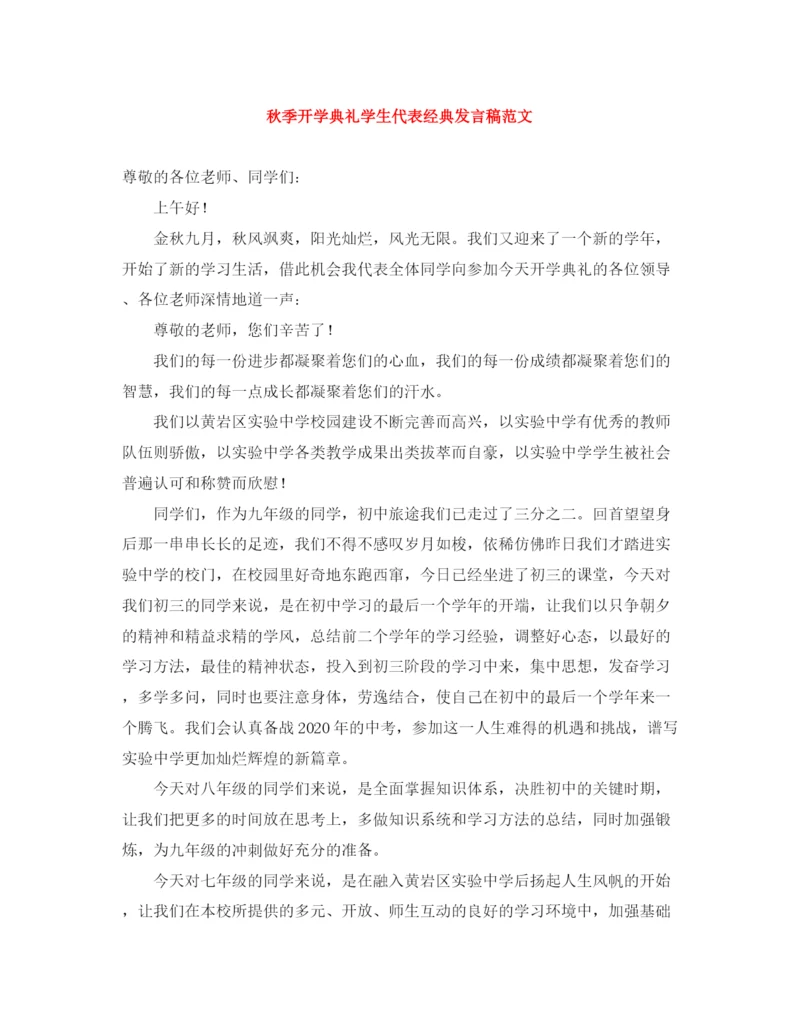 秋季开学典礼学生代表经典发言稿范文

尊敬的各位老师、同学们:

上午好!

金秋九月，秋风飒爽，阳光灿烂，风光无限。我们又迎来了一个新的学年，开始了新的学习生活，借此机会我代表全体同学向参加今天开学典礼的各位领导、各位老师深情地道一声：

尊敬的老师，您们辛苦了!

我们的每一份进步都凝聚着您们的心血，我们的每一份成绩都凝聚着您们的智慧，我们的每一点成长都凝聚着您们的汗水。

我们以黄岩区实验中学校园建设不断完善而高兴，以实验中学有优秀的教师队伍则骄傲，以实验中学各类教学成果出类拔萃而自豪，以实验中学学生被社会普遍认可和称赞而欣慰!

同学们，作为九年级的同学，初中旅途我们已走过了三分之二。回首望望身后那一串串长长的足迹，我们不得不感叹岁月如梭，依稀仿佛昨日我们才踏进实验中学的校门，在校园里好奇地东跑西窜，今日已经坐进了初三的课堂，今天对我们初三的同学来说，是在初中学习的最后一个学年的开端，让我们以只争朝夕的精神和精益求精的学风，总结前二个学年的学习经验，调整好心态，以最好的学习方法，最佳的精神状态，投入到初三阶段的学习中来，集中思想，发奋学习，多学多问，同时也要注意身体，劳逸结合，使自己在初中的最后一个学年来一个腾飞。我们会认真备战2020年的中考，参加这一人生难得的机遇和挑战，谱写实验中学更加灿烂辉煌的新篇章。

今天对八年级的同学们来说，是全面掌握知识体系，决胜初中的关键时期，让我们把更多的时间放在思考上，多做知识系统和学习方法的总结，同时加强锻炼，为九年级的冲刺做好充分的准备。

今天对七年级的同学来说，是在融入黄岩区实验中学后扬起人生风帆的开始，让我们在本校所提供的多元、开放、师生互动的良好的学习环境中，加强基础